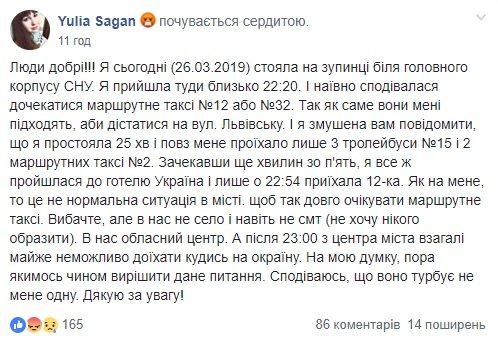 Yulia Sagan почувається сердитою.
11 год

Люди добрі!!! Я сьогодні (26.03.2019) стояла на зупинці біля головного корпусу СНУ. Я прийшла туди близько 22:20. І наївно сподівалася дочекатися маршрутне таксі №12 або №32. Так як саме вони мені підходять, аби дістатися на вул. Львівську. І я змушена вам повідомити, що я простояла 25 хв і повз мене проїхало лише 3 тролейбуси №15 і 2 маршрутних таксі №2. Зачекавши ще хвилин зо п'ять, я все ж пройшлася до готелю Україна і лише о 22:54 приїхала 12-ка. Як на мене, то це не нормальна ситуація в місті. щоб так довго очікувати маршрутне таксі. Вибачте, але в нас не село і навіть не смт (не хочу нікого образити). В нас обласний центр. А після 23:00 з центра міста взагалі майже неможливо доїхати кудись на окраїну. На мою думку, пора якимось чином вирішити дане питання. Сподіваюсь, що воно турбує не мене одну. Дякую за увагу!

165
86 коментарів 14 поширень